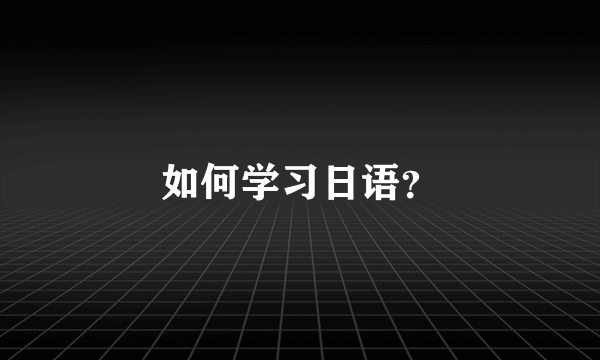 如何学习日语?